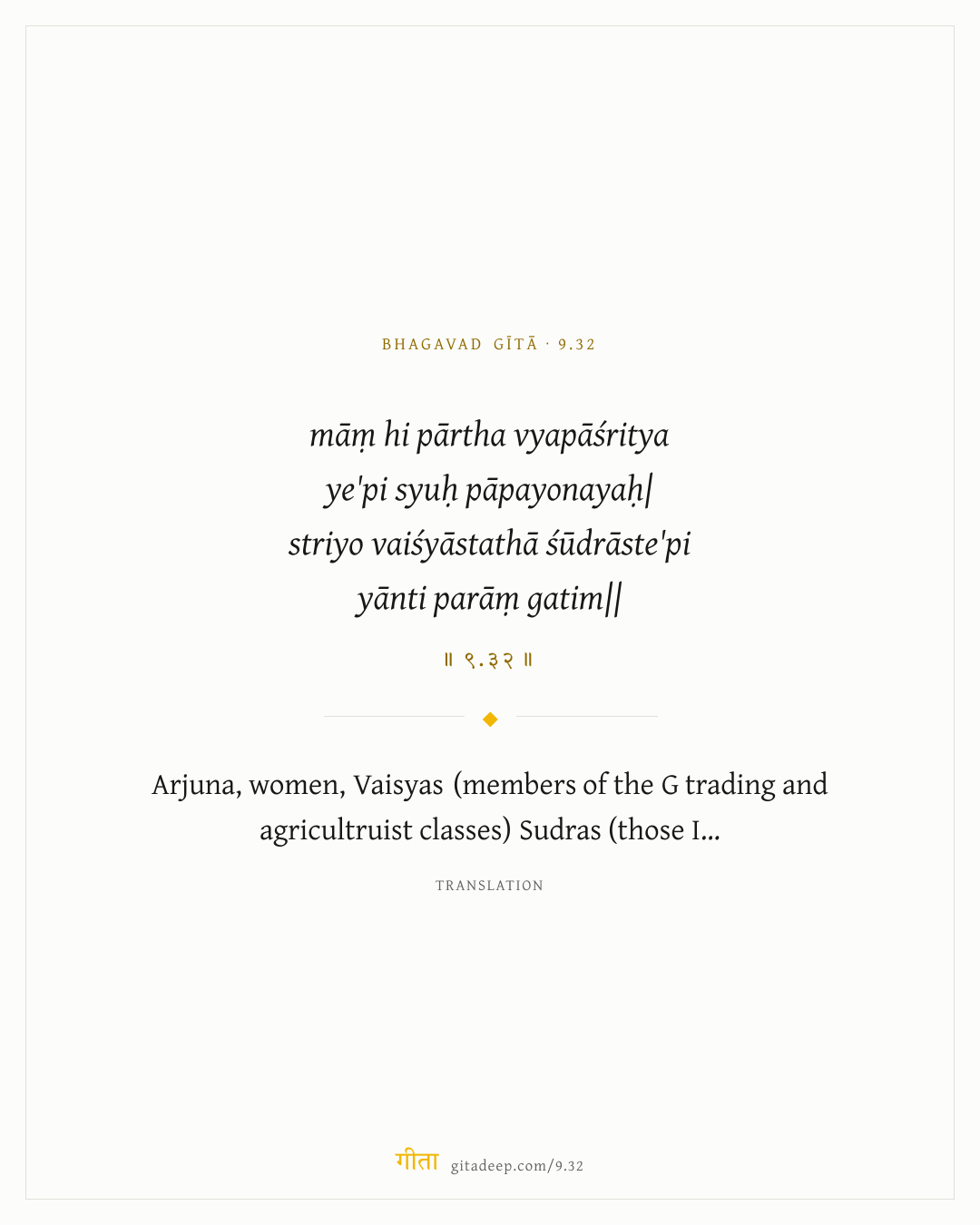 BHAGAVAD GĪTĀ · 9.32

māṃ hi pārtha vyapāśritya
ye'pi syuḥ pāpayonayaḥ|
striyo vaiśyāstathā śūdrāste'pi
yānti parāṃ gatim||

॥ ९.३२ ॥

Arjuna, women, Vaisyas (members of the G trading and agricultruist classes) Sudras (those I...

TRANSLATION

गीता gitadeep.com/9.32